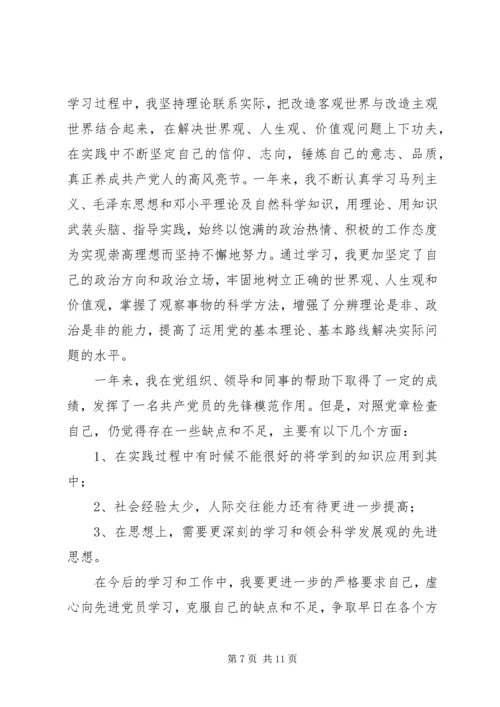 学习过程中，我坚持理论联系实际，把改造客观世界与改造主观世界结合起来，在解决世界观、人生观、价值观问题上下功夫，在实践中不断坚定自己的信仰、志向，锤炼自己的意志、品质，真正养成共产党人的高风亮节。一年来，我不断认真学习马列主义、毛泽东思想和邓小平理论及自然科学知识，用理论、用知识武装头脑、指导实践，始终以饱满的政治热情、积极的工作态度为实现崇高理想而坚持不懈地努力。通过学习，我更加坚定了自己的政治方向和政治立场，牢固地树立正确的世界观、人生观和价值观，掌握了观察事物的科学方法，增强了分辨理论是非、政治是非的能力，提高了运用党的基本理论、基本路线解决实际问题的水平。

一年来，我在党组织、领导和同事的帮助下取得了一定的成绩，发挥了一名共产党员的先锋模范作用。但是，对照党章检查自己，仍觉得存在一些缺点和不足，主要有以下几个方面：

1、在实践过程中有时候不能很好的将学到的知识应用到其中；

2、社会经验太少，人际交往能力还有待更进一步提高；

3、在思想上，需要更深刻的学习和领会科学发展观的先进思想。

在今后的学习和工作中，我要更进一步的严格要求自己，虚心向先进党员学习，克服自己的缺点和不足，争取早日在各个方

第 7 页 共 11 页